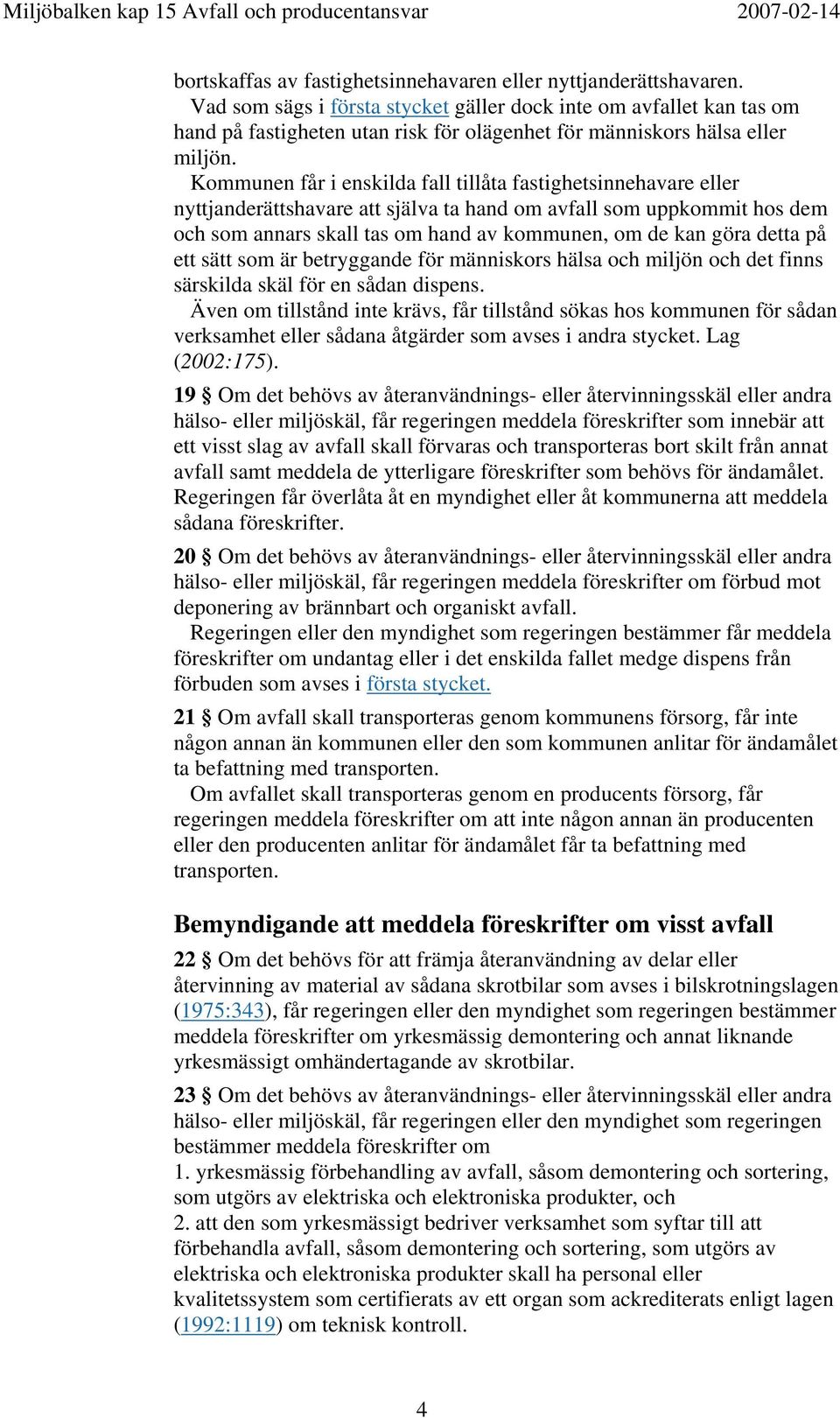 Miljöbalken kap 15 Avfall och producentansvar 2007-02-14

bortskaffas av fastighetsinnehavaren eller nyttjanderättshavaren.

Vad som sägs i första stycket gäller dock inte om avfallet kan tas om hand på fastigheten utan risk för olägenhet för människors hälsa eller miljön.

Kommunen får i enskilda fall tillåta fastighetsinnehavare eller nyttjanderättshavare att själva ta hand om avfall som uppkommit hos dem och som annars skall tas om hand av kommunen, om de kan göra detta på ett sätt som är betryggande för människors hälsa och miljön och det finns särskilda skäl för en sådan dispens.

Även om tillstånd inte krävs, får tillstånd sökas hos kommunen för sådan verksamhet eller sådana åtgärder som avses i andra stycket. Lag (2002:175).

19 § Om det behövs av återanvändnings- eller återvinningsskäl eller andra hälso- eller miljöskäl, får regeringen meddela föreskrifter som innebär att ett visst slag av avfall skall förvaras och transporteras bort skilt från annat avfall samt meddela de ytterligare föreskrifter som behövs för ändamålet. Regeringen får överlåta åt en myndighet eller åt kommunerna att meddela sådana föreskrifter.

20 § Om det behövs av återanvändnings- eller återvinningsskäl eller andra hälso- eller miljöskäl, får regeringen meddela föreskrifter om förbud mot deponering av brännbart och organiskt avfall.

Regeringen eller den myndighet som regeringen bestämmer får meddela föreskrifter om undantag eller i det enskilda fallet medge dispens från förbuden som avses i första stycket.

21 § Om avfall skall transporteras genom kommunens försorg, får inte någon annan än kommunen eller den som kommunen anlitar för ändamålet ta befattning med transporten.

Om avfallet skall transporteras genom en producents försorg, får regeringen meddela föreskrifter om att inte någon annan än producenten eller den producenten anlitar för ändamålet får ta befattning med transporten.

Bemyndigande att meddela föreskrifter om visst avfall

22 § Om det behövs för att främja återanvändning av delar eller återvinning av material av sådana skrotbilar som avses i bilskrotningslagen (1975:343), får regeringen eller den myndighet som regeringen bestämmer meddela föreskrifter om yrkesmässig demontering och annat liknande yrkesmässigt omhändertagande av skrotbilar.

23 § Om det behövs av återanvändnings- eller återvinningsskäl eller andra hälso- eller miljöskäl, får regeringen eller den myndighet som regeringen bestämmer meddela föreskrifter om
1. yrkesmässig förbehandling av avfall, såsom demontering och sortering, som utgörs av elektriska och elektroniska produkter, och
2. att den som yrkesmässigt bedriver verksamhet som syftar till att förbehandla avfall, såsom demontering och sortering, som utgörs av elektriska och elektroniska produkter skall ha personal eller kvalitetssystem som certifierats av ett organ som ackrediterats enligt lagen (1992:1119) om teknisk kontroll.

4